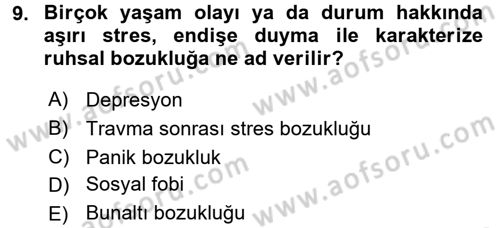 9. Birçok yaşam olayı ya da durum hakkında aşırı stres, endişe duyma ile karakterize ruhsal bozukluğa ne ad verilir?

A) Depresyon
B) Travma sonrası stres bozukluğu
C) Panik bozukluk
D) Sosyal fobi
E) Bunaltı bozukluğu

www.aofsoru.com
www.aofsoru.com
www.aofsoru.com
www.aofsoru.com